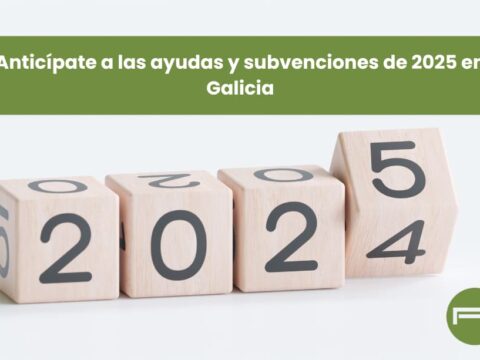 Anticípate a las ayudas y subvenciones de 2025 en Galicia

2
0
2
5
4